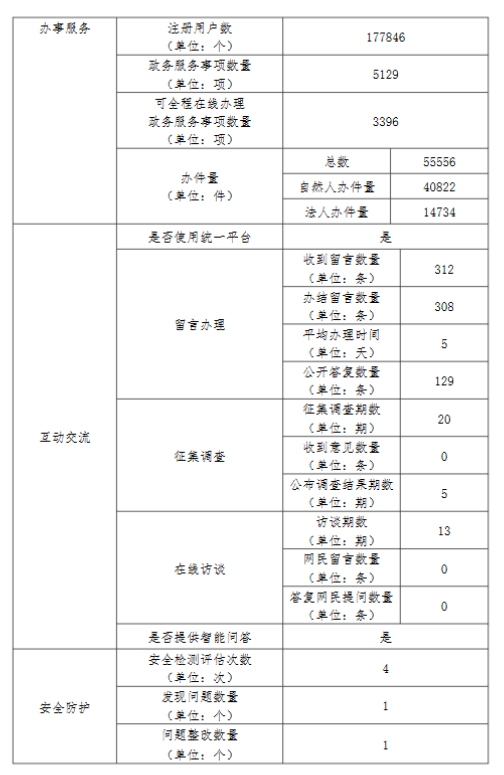 | 办事服务 | 注册用户数（单位：个） | 177846 | |
|---|---|---|---|
| | 政务服务事项数量（单位：项） | 5129 | |
| | 可全程在线办理政务服务事项数量（单位：项） | 3396 | |
| | 办件量（单位：件） | 总数 | 55556 |
| | | 自然人办件量 | 40822 |
| | | 法人办件量 | 14734 |
| 互动交流 | 是否使用统一平台 | 是 | |
| | 留言办理 | 收到留言数量（单位：条） | 312 |
| | | 办结留言数量（单位：条） | 308 |
| | | 平均办理时间（单位：天） | 5 |
| | | 公开答复数量（单位：条） | 129 |
| | 征集调查 | 征集调查期数（单位：期） | 20 |
| | | 收到意见数量（单位：条） | 0 |
| | | 公布调查结果期数（单位：期） | 5 |
| | 在线访谈 | 访谈期数（单位：期） | 13 |
| | | 网民留言数量（单位：条） | 0 |
| | | 答复网民提问数量（单位：条） | 0 |
| | 是否提供智能问答 | 是 | |
| 安全防护 | 安全检测评估次数（单位：次） | 4 | |
| | 发现问题数量（单位：个） | 1 | |
| | 问题整改数量（单位：个） | 1 | |